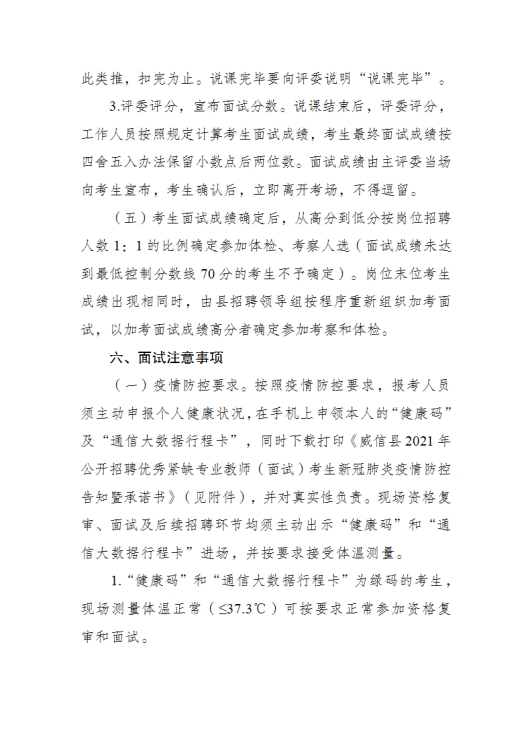 此类推，扣完为止。说课完毕要向评委说明“说课完毕”。

3.评委评分，宣布面试分数。说课结束后，评委评分，工作人员按照规定计算考生面试成绩，考生最终面试成绩按四舍五入办法保留小数点后两位数。面试成绩由主评委当场向考生宣布，考生确认后，立即离开考场，不得逗留。

（五）考生面试成绩确定后，从高分到低分按岗位招聘人数1：1的比例确定参加体检、考察人选（面试成绩未达到最低控制分数线70分的考生不予确定）。岗位末位考生成绩出现相同时，由县招聘领导组按程序重新组织加考面试，以加考面试成绩高分者确定参加考察和体检。

六、面试注意事项

（一）疫情防控要求。按照疫情防控要求，报考人员须主动申报个人健康状况，在手机上申领本人的“健康码”及“通信大数据行程卡”，同时下载打印《威信县2021年公开招聘优秀紧缺专业教师（面试）考生新冠肺炎疫情防控告知暨承诺书》（见附件），并对真实性负责。现场资格复审、面试及后续招聘环节均须主动出示“健康码”和“通信大数据行程卡”进场，并按要求接受体温测量。

1.“健康码”和“通信大数据行程卡”为绿码的考生，现场测量体温正常（≤37.3℃）可按要求正常参加资格复审和面试。